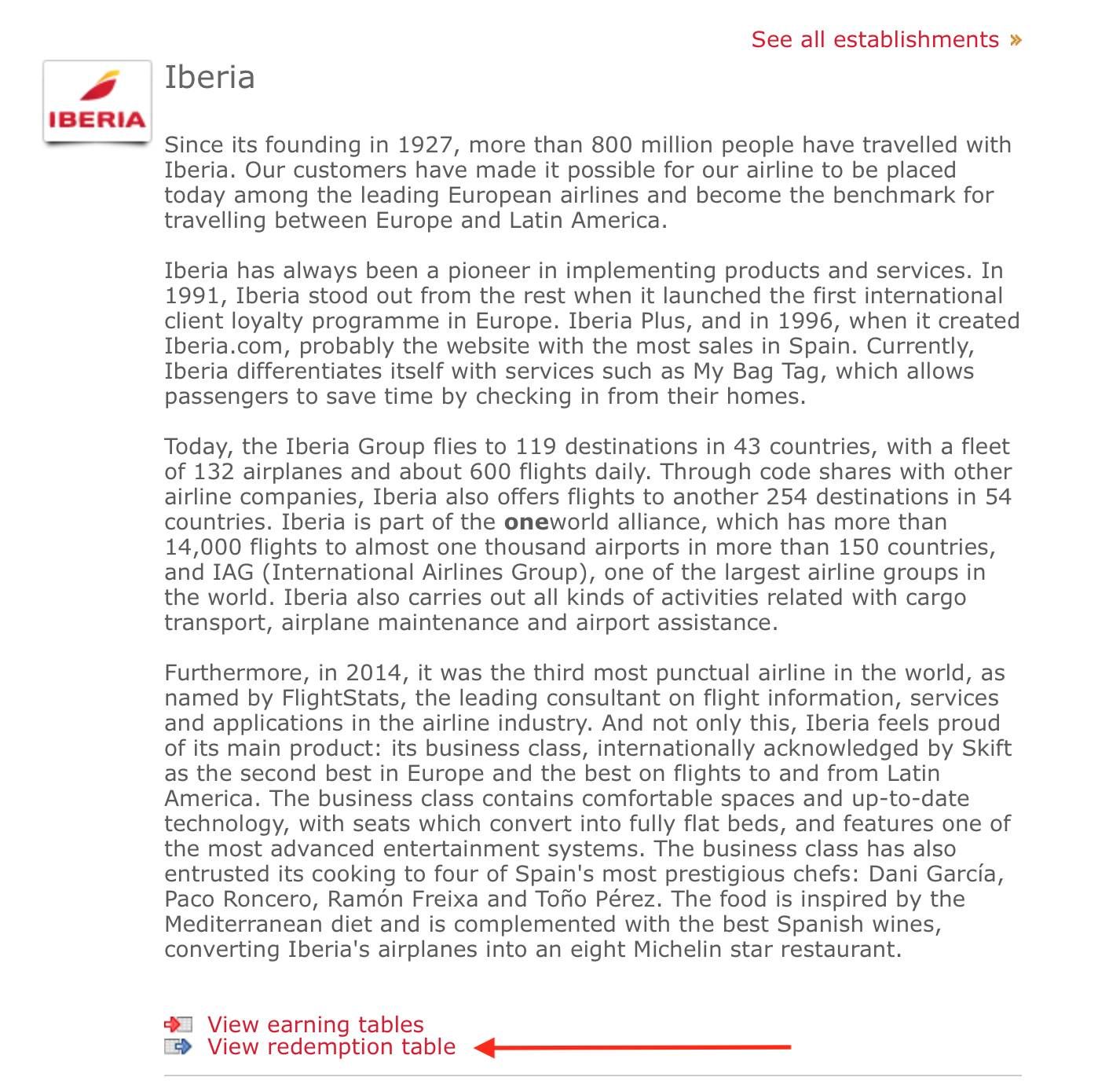 See all establishments »

IBERIA

Iberia

Since its founding in 1927, more than 800 million people have travelled with Iberia. Our customers have made it possible for our airline to be placed today among the leading European airlines and become the benchmark for travelling between Europe and Latin America.

Iberia has always been a pioneer in implementing products and services. In 1991, Iberia stood out from the rest when it launched the first international client loyalty programme in Europe. Iberia Plus, and in 1996, when it created Iberia.com, probably the website with the most sales in Spain. Currently, Iberia differentiates itself with services such as My Bag Tag, which allows passengers to save time by checking in from their homes.

Today, the Iberia Group flies to 119 destinations in 43 countries, with a fleet of 132 airplanes and about 600 flights daily. Through code shares with other airline companies, Iberia also offers flights to another 254 destinations in 54 countries. Iberia is part of the oneworld alliance, which has more than 14,000 flights to almost one thousand airports in more than 150 countries, and IAG (International Airlines Group), one of the largest airline groups in the world. Iberia also carries out all kinds of activities related with cargo transport, airplane maintenance and airport assistance.

Furthermore, in 2014, it was the third most punctual airline in the world, as named by FlightStats, the leading consultant on flight information, services and applications in the airline industry. And not only this, Iberia feels proud of its main product: its business class, internationally acknowledged by Skift as the second best in Europe and the best on flights to and from Latin America. The business class contains comfortable spaces and up-to-date technology, with seats which convert into fully flat beds, and features one of the most advanced entertainment systems. The business class has also entrusted its cooking to four of Spain's most prestigious chefs: Dani García, Paco Roncero, Ramón Freixa and Toño Pérez. The food is inspired by the Mediterranean diet and is complemented with the best Spanish wines, converting Iberia's airplanes into an eight Michelin star restaurant.

View earning tables
View redemption table